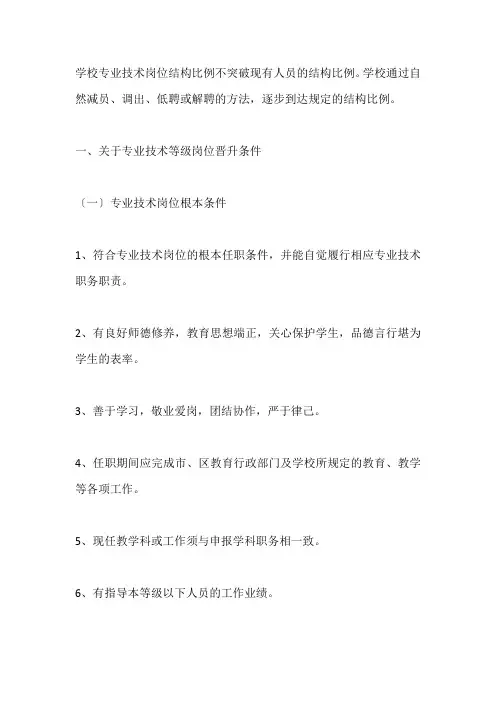 学校专业技术岗位结构比例不突破现有人员的结构比例。学校通过自然减员、调出、低聘或解聘的方法，逐步到达规定的结构比例。

一、关于专业技术等级岗位晋升条件

〔一〕专业技术岗位根本条件

1、符合专业技术岗位的根本任职条件，并能自觉履行相应专业技术职务职责。

2、有良好师德修养，教育思想端正，关心保护学生，品德言行堪为学生的表率。

3、善于学习，敬业爱岗，团结协作，严于律己。

4、任职期间应完成市、区教育行政部门及学校所规定的教育、教学等各项工作。

5、现任教学科或工作须与申报学科职务相一致。

6、有指导本等级以下人员的工作业绩。